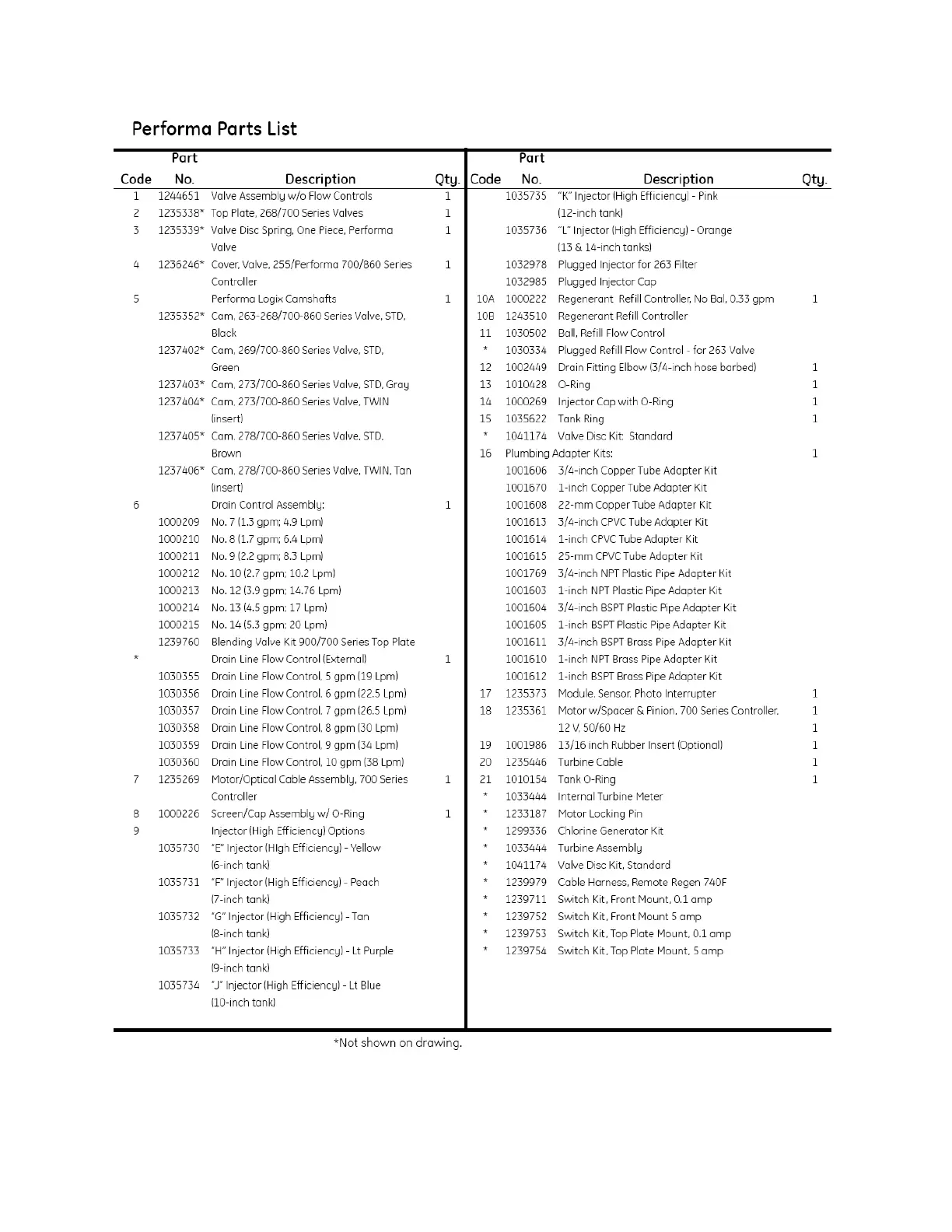 Performa Parts List

| Code | Part No. | Description | Qty. |
|---|---|---|---|
| 1 | 1244651 | Valve Assembly w/o Flow Controls | 1 |
| 2 | 1235338* | Top Plate, 268/700 Series Valves | 1 |
| 3 | 1235339* | Valve Disc Spring, One Piece, Performa Valve | 1 |
| 4 | 1236246* | Cover, Valve, 255/Performa 700/860 Series Controller | 1 |
| 5 | | Performa Logix Camshafts | 1 |
| | 1235352* | Cam, 263-268/700-860 Series Valve, STD, Black | |
| | 1237402* | Cam, 269/700-860 Series Valve, STD, Green | |
| | 1237403* | Cam, 273/700-860 Series Valve, STD, Gray | |
| | 1237404* | Cam, 273/700-860 Series Valve, TWIN (insert) | |
| | 1237405* | Cam, 278/700-860 Series Valve, STD, Brown | |
| | 1237406* | Cam, 278/700-860 Series Valve, TWIN, Tan (insert) | |
| 6 | | Drain Control Assembly: | 1 |
| | 1000209 | No. 7 (1.3 gpm; 4.9 Lpm) | |
| | 1000210 | No. 8 (1.7 gpm; 6.4 Lpm) | |
| | 1000211 | No. 9 (2.2 gpm; 8.3 Lpm) | |
| | 1000212 | No. 10 (2.7 gpm; 10.2 Lpm) | |
| | 1000213 | No. 12 (3.9 gpm; 14.76 Lpm) | |
| | 1000214 | No. 13 (4.5 gpm; 17 Lpm) | |
| | 1000215 | No. 14 (5.3 gpm; 20 Lpm) | |
| | 1239760 | Blending Valve Kit 900/700 Series Top Plate | |
| * | | Drain Line Flow Control (External) | 1 |
| | 1030355 | Drain Line Flow Control, 5 gpm (19 Lpm) | |
| | 1030356 | Drain Line Flow Control, 6 gpm (22.5 Lpm) | |
| | 1030357 | Drain Line Flow Control, 7 gpm (26.5 Lpm) | |
| | 1030358 | Drain Line Flow Control, 8 gpm (30 Lpm) | |
| | 1030359 | Drain Line Flow Control, 9 gpm (34 Lpm) | |
| | 1030360 | Drain Line Flow Control, 10 gpm (38 Lpm) | |
| 7 | 1235269 | Motor/Optical Cable Assembly, 700 Series Controller | 1 |
| 8 | 1000226 | Screen/Cap Assembly w/ O-Ring | 1 |
| 9 | | Injector (High Efficiency) Options | |
| | 1035730 | "E" Injector (High Efficiency) - Yellow (6-inch tank) | |
| | 1035731 | "F" Injector (High Efficiency) - Peach (7-inch tank) | |
| | 1035732 | "G" Injector (High Efficiency) - Tan (8-inch tank) | |
| | 1035733 | "H" Injector (High Efficiency) - Lt Purple (9-inch tank) | |
| | 1035734 | "J" Injector (High Efficiency) - Lt Blue (10-inch tank) | |

| Code | Part No. | Description | Qty. |
|---|---|---|---|
| | 1035735 | "K" Injector (High Efficiency) - Pink (12-inch tank) | |
| | 1035736 | "L" Injector (High Efficiency) - Orange (13 & 14-inch tanks) | |
| | 1032978 | Plugged Injector for 263 Filter | |
| | 1032985 | Plugged Injector Cap | |
| 10A | 1000222 | Regenerant Refill Controller, No Bal, 0.33 gpm | 1 |
| 10B | 1243510 | Regenerant Refill Controller | |
| 11 | 1030502 | Ball, Refill Flow Control | |
| * | 1030334 | Plugged Refill Flow Control - for 263 Valve | |
| 12 | 1002449 | Drain Fitting Elbow (3/4-inch hose barbed) | 1 |
| 13 | 1010428 | O-Ring | 1 |
| 14 | 1000269 | Injector Cap with O-Ring | 1 |
| 15 | 1035622 | Tank Ring | 1 |
| * | 1041174 | Valve Disc Kit: Standard | |
| 16 | | Plumbing Adapter Kits: | 1 |
| | 1001606 | 3/4-inch Copper Tube Adapter Kit | |
| | 1001670 | 1-inch Copper Tube Adapter Kit | |
| | 1001608 | 22-mm Copper Tube Adapter Kit | |
| | 1001613 | 3/4-inch CPVC Tube Adapter Kit | |
| | 1001614 | 1-inch CPVC Tube Adapter Kit | |
| | 1001615 | 25-mm CPVC Tube Adapter Kit | |
| | 1001769 | 3/4-inch NPT Plastic Pipe Adapter Kit | |
| | 1001603 | 1-inch NPT Plastic Pipe Adapter Kit | |
| | 1001604 | 3/4-inch BSPT Plastic Pipe Adapter Kit | |
| | 1001605 | 1-inch BSPT Plastic Pipe Adapter Kit | |
| | 1001611 | 3/4-inch BSPT Brass Pipe Adapter Kit | |
| | 1001610 | 1-inch NPT Brass Pipe Adapter Kit | |
| | 1001612 | 1-inch BSPT Brass Pipe Adapter Kit | |
| 17 | 1235373 | Module, Sensor, Photo Interrupter | 1 |
| 18 | 1235361 | Motor w/Spacer & Pinion, 700 Series Controller, 12 V, 50/60 Hz | 1 1 |
| 19 | 1001986 | 13/16 inch Rubber Insert (Optional) | 1 |
| 20 | 1235446 | Turbine Cable | 1 |
| 21 | 1010154 | Tank O-Ring | 1 |
| * | 1033444 | Internal Turbine Meter | |
| * | 1233187 | Motor Locking Pin | |
| * | 1299336 | Chlorine Generator Kit | |
| * | 1033444 | Turbine Assembly | |
| * | 1041174 | Valve Disc Kit, Standard | |
| * | 1239979 | Cable Harness, Remote Regen 740F | |
| * | 1239711 | Switch Kit, Front Mount, 0.1 amp | |
| * | 1239752 | Switch Kit, Front Mount 5 amp | |
| * | 1239753 | Switch Kit, Top Plate Mount, 0.1 amp | |
| * | 1239754 | Switch Kit, Top Plate Mount, 5 amp | |

*Not shown on drawing.